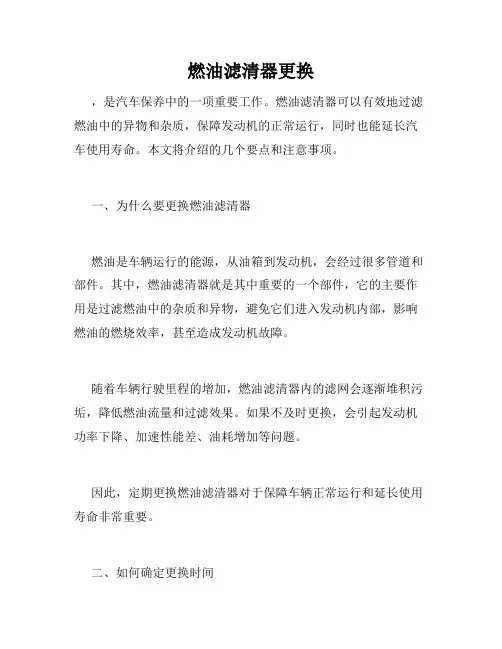 燃油滤清器更换

，是汽车保养中的一项重要工作。燃油滤清器可以有效地过滤燃油中的异物和杂质，保障发动机的正常运行，同时也能延长汽车使用寿命。本文将介绍的几个要点和注意事项。

一、为什么要更换燃油滤清器

燃油是车辆运行的能源，从油箱到发动机，会经过很多管道和部件。其中，燃油滤清器就是其中重要的一个部件，它的主要作用是过滤燃油中的杂质和异物，避免它们进入发动机内部，影响燃油的燃烧效率，甚至造成发动机故障。

随着车辆行驶里程的增加，燃油滤清器内的滤网会逐渐堆积污垢，降低燃油流量和过滤效果。如果不及时更换，会引起发动机功率下降、加速性能差、油耗增加等问题。

因此，定期更换燃油滤清器对于保障车辆正常运行和延长使用寿命非常重要。

二、如何确定更换时间